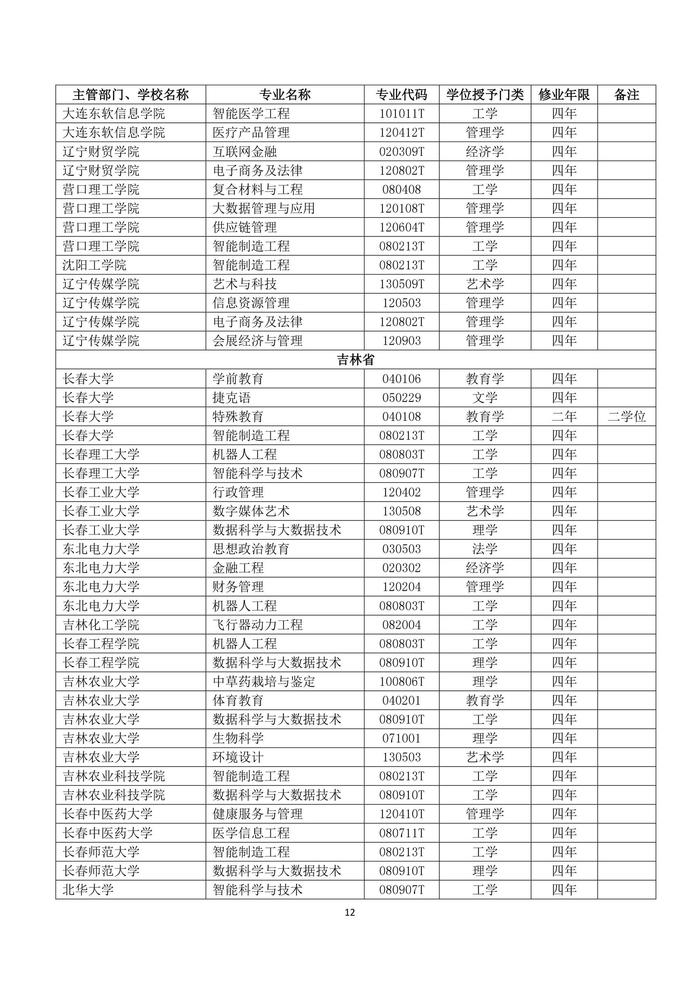 | 主管部门、学校名称 | 专业名称 | 专业代码 | 学位授予门类 | 修业年限 | 备注 |
|---|---|---|---|---|---|
| 大连东软信息学院 | 智能医学工程 | 101011T | 工学 | 四年 | |
| 大连东软信息学院 | 医疗产品管理 | 120412T | 管理学 | 四年 | |
| 辽宁财贸学院 | 互联网金融 | 020309T | 经济学 | 四年 | |
| 辽宁财贸学院 | 电子商务及法律 | 120802T | 管理学 | 四年 | |
| 营口理工学院 | 复合材料与工程 | 080408 | 工学 | 四年 | |
| 营口理工学院 | 大数据管理与应用 | 120108T | 管理学 | 四年 | |
| 营口理工学院 | 供应链管理 | 120604T | 管理学 | 四年 | |
| 营口理工学院 | 智能制造工程 | 080213T | 工学 | 四年 | |
| 沈阳工学院 | 智能制造工程 | 080213T | 工学 | 四年 | |
| 辽宁传媒学院 | 艺术与科技 | 130509T | 艺术学 | 四年 | |
| 辽宁传媒学院 | 信息资源管理 | 120503 | 管理学 | 四年 | |
| 辽宁传媒学院 | 电子商务及法律 | 120802T | 管理学 | 四年 | |
| 辽宁传媒学院 | 会展经济与管理 | 120903 | 管理学 | 四年 | |
| 吉林省 | | | | | |
| 长春大学 | 学前教育 | 040106 | 教育学 | 四年 | |
| 长春大学 | 捷克语 | 050229 | 文学 | 四年 | |
| 长春大学 | 特殊教育 | 040108 | 教育学 | 二年 | 二学位 |
| 长春大学 | 智能制造工程 | 080213T | 工学 | 四年 | |
| 长春理工大学 | 机器人工程 | 080803T | 工学 | 四年 | |
| 长春理工大学 | 智能科学与技术 | 080907T | 工学 | 四年 | |
| 长春工业大学 | 行政管理 | 120402 | 管理学 | 四年 | |
| 长春工业大学 | 数字媒体艺术 | 130508 | 艺术学 | 四年 | |
| 长春工业大学 | 数据科学与大数据技术 | 080910T | 理学 | 四年 | |
| 东北电力大学 | 思想政治教育 | 030503 | 法学 | 四年 | |
| 东北电力大学 | 金融工程 | 020302 | 经济学 | 四年 | |
| 东北电力大学 | 财务管理 | 120204 | 管理学 | 四年 | |
| 东北电力大学 | 机器人工程 | 080803T | 工学 | 四年 | |
| 吉林化工学院 | 飞行器动力工程 | 082004 | 工学 | 四年 | |
| 长春工程学院 | 机器人工程 | 080803T | 工学 | 四年 | |
| 长春工程学院 | 数据科学与大数据技术 | 080910T | 理学 | 四年 | |
| 吉林农业大学 | 中草药栽培与鉴定 | 100806T | 理学 | 四年 | |
| 吉林农业大学 | 体育教育 | 040201 | 教育学 | 四年 | |
| 吉林农业大学 | 数据科学与大数据技术 | 080910T | 工学 | 四年 | |
| 吉林农业大学 | 生物科学 | 071001 | 理学 | 四年 | |
| 吉林农业大学 | 环境设计 | 130503 | 艺术学 | 四年 | |
| 吉林农业科技学院 | 智能制造工程 | 080213T | 工学 | 四年 | |
| 吉林农业科技学院 | 数据科学与大数据技术 | 080910T | 工学 | 四年 | |
| 长春中医药大学 | 健康服务与管理 | 120410T | 管理学 | 四年 | |
| 长春中医药大学 | 医学信息工程 | 080711T | 工学 | 四年 | |
| 长春师范大学 | 智能制造工程 | 080213T | 工学 | 四年 | |
| 长春师范大学 | 数据科学与大数据技术 | 080910T | 理学 | 四年 | |
| 北华大学 | 智能科学与技术 | 080907T | 工学 | 四年 | |

12